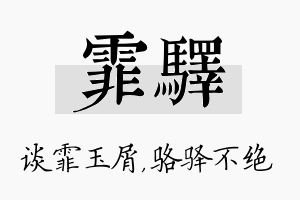 霏驛

谈霏玉屑,骆驿不绝